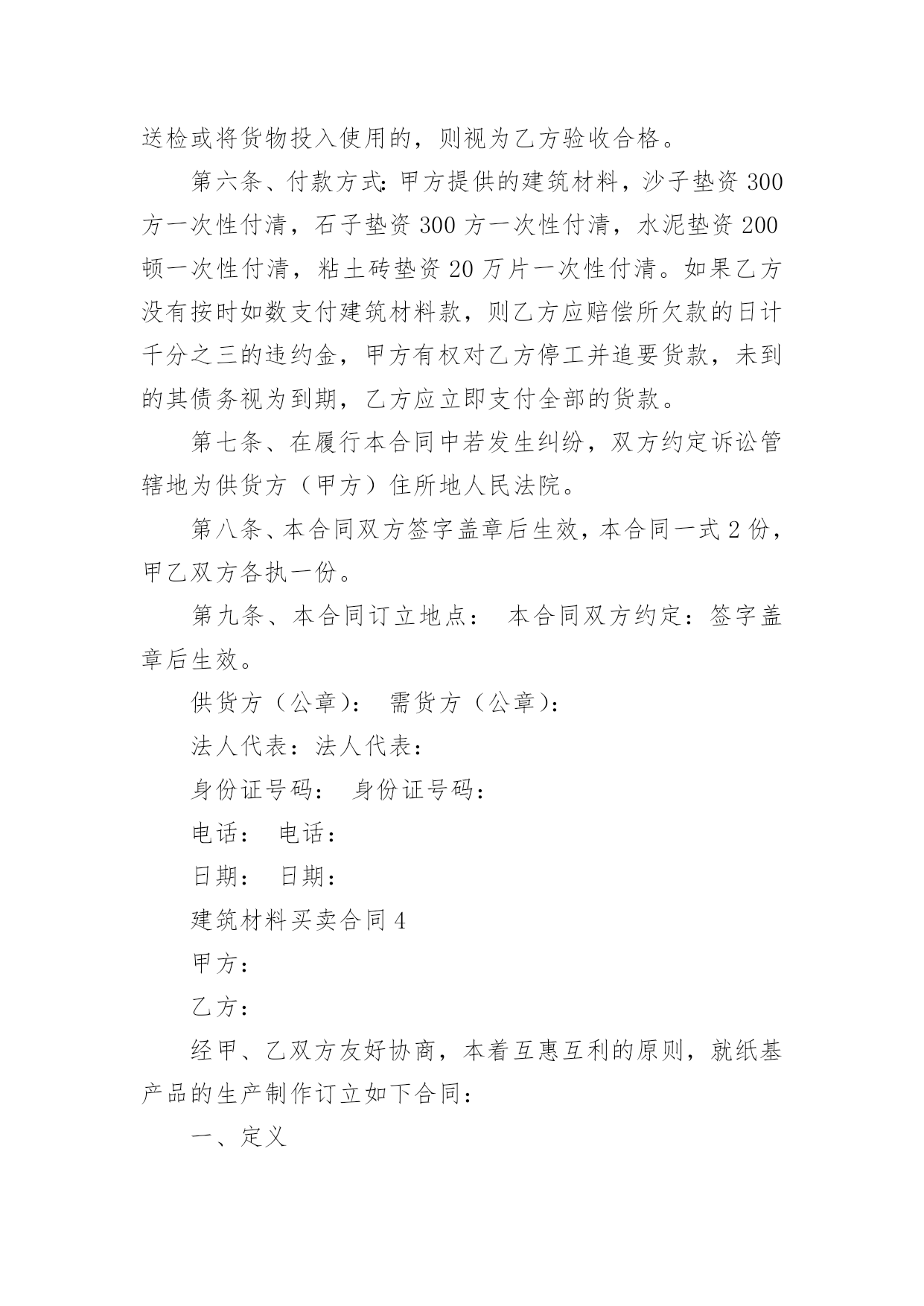 送检或将货物投入使用的，则视为乙方验收合格。

第六条、付款方式：甲方提供的建筑材料，沙子垫资 300 方一次性付清，石子垫资 300 方一次性付清，水泥垫资 200 顿一次性付清，粘土砖垫资 20 万片一次性付清。如果乙方没有按时如数支付建筑材料款，则乙方应赔偿所欠款的日计千分之三的违约金，甲方有权对乙方停工并追要货款，未到的其债务视为到期，乙方应立即支付全部的货款。

第七条、在履行本合同中若发生纠纷，双方约定诉讼管辖地为供货方（甲方）住所地人民法院。

第八条、本合同双方签字盖章后生效，本合同一式 2 份，甲乙双方各执一份。

第九条、本合同订立地点： 本合同双方约定：签字盖章后生效。

供货方（公章）： 需货方（公章）：

法人代表：法人代表：

身份证号码： 身份证号码：

电话： 电话：

日期： 日期：

建筑材料买卖合同 4

甲方：

乙方：

经甲、乙双方友好协商，本着互惠互利的原则，就纸基产品的生产制作订立如下合同：

一、定义